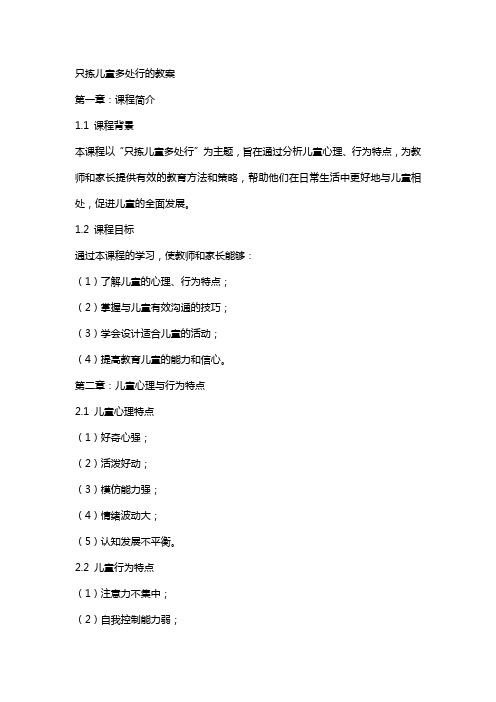 只拣儿童多处行的教案

第一章：课程简介

1.1 课程背景

本课程以“只拣儿童多处行”为主题，旨在通过分析儿童心理、行为特点，为教师和家长提供有效的教育方法和策略，帮助他们在日常生活中更好地与儿童相处，促进儿童的全面发展。

1.2 课程目标

通过本课程的学习，使教师和家长能够：

（1）了解儿童的心理、行为特点；

（2）掌握与儿童有效沟通的技巧；

（3）学会设计适合儿童的活动；

（4）提高教育儿童的能力和信心。

第二章：儿童心理与行为特点

2.1 儿童心理特点

（1）好奇心强；

（2）活泼好动；

（3）模仿能力强；

（4）情绪波动大；

（5）认知发展不平衡。

2.2 儿童行为特点

（1）注意力不集中；

（2）自我控制能力弱；